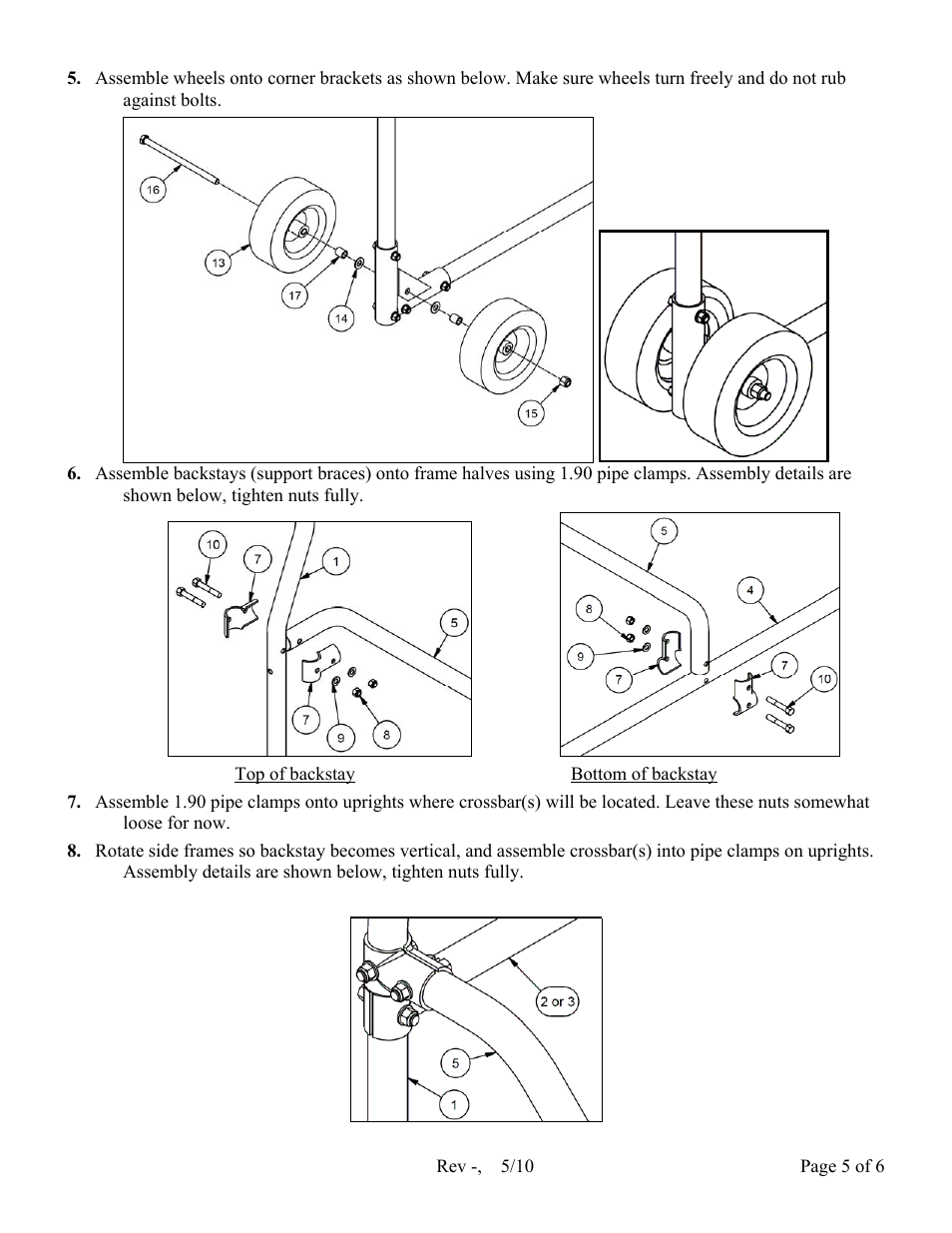 5. Assemble wheels onto corner brackets as shown below. Make sure wheels turn freely and do not rub against bolts.

16

13

17

14

15

6. Assemble backstays (support braces) onto frame halves using 1.90 pipe clamps. Assembly details are shown below, tighten nuts fully.

10

7

1

5

7

9

8

5

4

8

9

7

7

10

Top of backstay

Bottom of backstay

7. Assemble 1.90 pipe clamps onto uprights where crossbar(s) will be located. Leave these nuts somewhat loose for now.

8. Rotate side frames so backstay becomes vertical, and assemble crossbar(s) into pipe clamps on uprights. Assembly details are shown below, tighten nuts fully.

2 or 3

5

1

Rev -, 5/10

Page 5 of 6